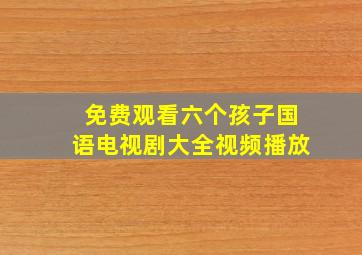 免费观看六个孩子国语电视剧大全视频播放